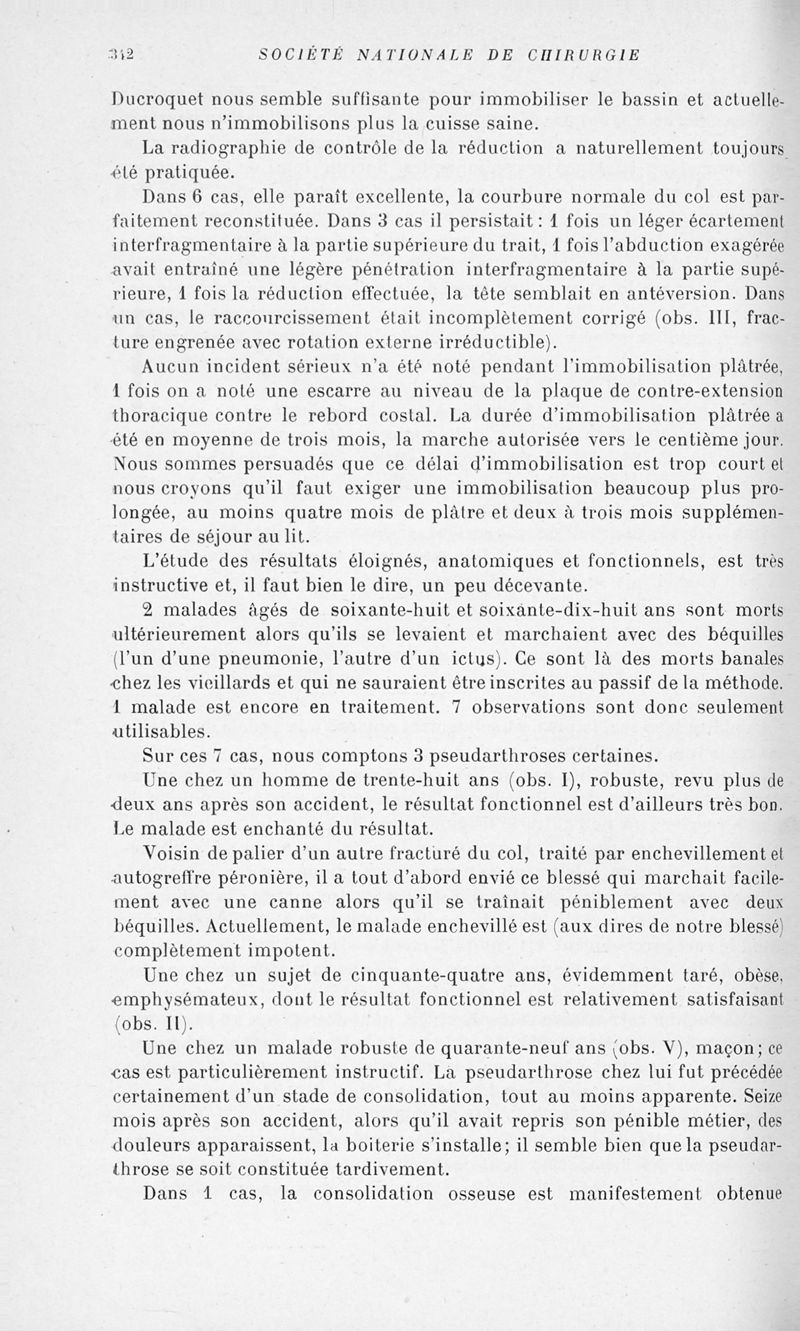 342 SOCIÉTÉ NATIONALE DE CHIRURGIE

Ducroquet nous semble suffisante pour immobiliser le bassin et actuellement nous n'immobilisons plus la cuisse saine.

La radiographie de contrôle de la réduction a naturellement toujours été pratiquée.

Dans 6 cas, elle paraît excellente, la courbure normale du col est parfaitement reconstituée. Dans 3 cas il persistait : 1 fois un léger écartement interfragmentaire à la partie supérieure du trait, 1 fois l'abduction exagérée avait entraîné une légère pénétration interfragmentaire à la partie supérieure, 1 fois la réduction effectuée, la tête semblait en antéversion. Dans un cas, le raccourcissement était incomplètement corrigé (obs. III, fracture engrenée avec rotation externe irréductible).

Aucun incident sérieux n'a été noté pendant l'immobilisation plâtrée, 1 fois on a noté une escarre au niveau de la plaque de contre-extension thoracique contre le rebord costal. La durée d'immobilisation plâtrée a été en moyenne de trois mois, la marche autorisée vers le centième jour. Nous sommes persuadés que ce délai d'immobilisation est trop court et nous croyons qu'il faut exiger une immobilisation beaucoup plus prolongée, au moins quatre mois de plâtre et deux à trois mois supplémentaires de séjour au lit.

L'étude des résultats éloignés, anatomiques et fonctionnels, est très instructive et, il faut bien le dire, un peu décevante.

2 malades âgés de soixante-huit et soixante-dix-huit ans sont morts ultérieurement alors qu'ils se levaient et marchaient avec des béquilles (l'un d'une pneumonie, l'autre d'un ictus). Ce sont là des morts banales chez les vieillards et qui ne sauraient être inscrites au passif de la méthode. 1 malade est encore en traitement. 7 observations sont donc seulement utilisables.

Sur ces 7 cas, nous comptons 3 pseudarthroses certaines.

Une chez un homme de trente-huit ans (obs. I), robuste, revu plus de deux ans après son accident, le résultat fonctionnel est d'ailleurs très bon. Le malade est enchanté du résultat.

Voisin de palier d'un autre fracturé du col, traité par enchevillement et autogreffre péronière, il a tout d'abord envié ce blessé qui marchait facilement avec une canne alors qu'il se traînait péniblement avec deux béquilles. Actuellement, le malade enchevillé est (aux dires de notre blessé) complètement impotent.

Une chez un sujet de cinquante-quatre ans, évidemment taré, obèse, emphysémateux, dont le résultat fonctionnel est relativement satisfaisant (obs. II).

Une chez un malade robuste de quarante-neuf ans (obs. V), maçon; ce cas est particulièrement instructif. La pseudarthrose chez lui fut précédée certainement d'un stade de consolidation, tout au moins apparente. Seize mois après son accident, alors qu'il avait repris son pénible métier, des douleurs apparaissent, la boiterie s'installe; il semble bien que la pseudarthrose se soit constituée tardivement.

Dans 1 cas, la consolidation osseuse est manifestement obtenue